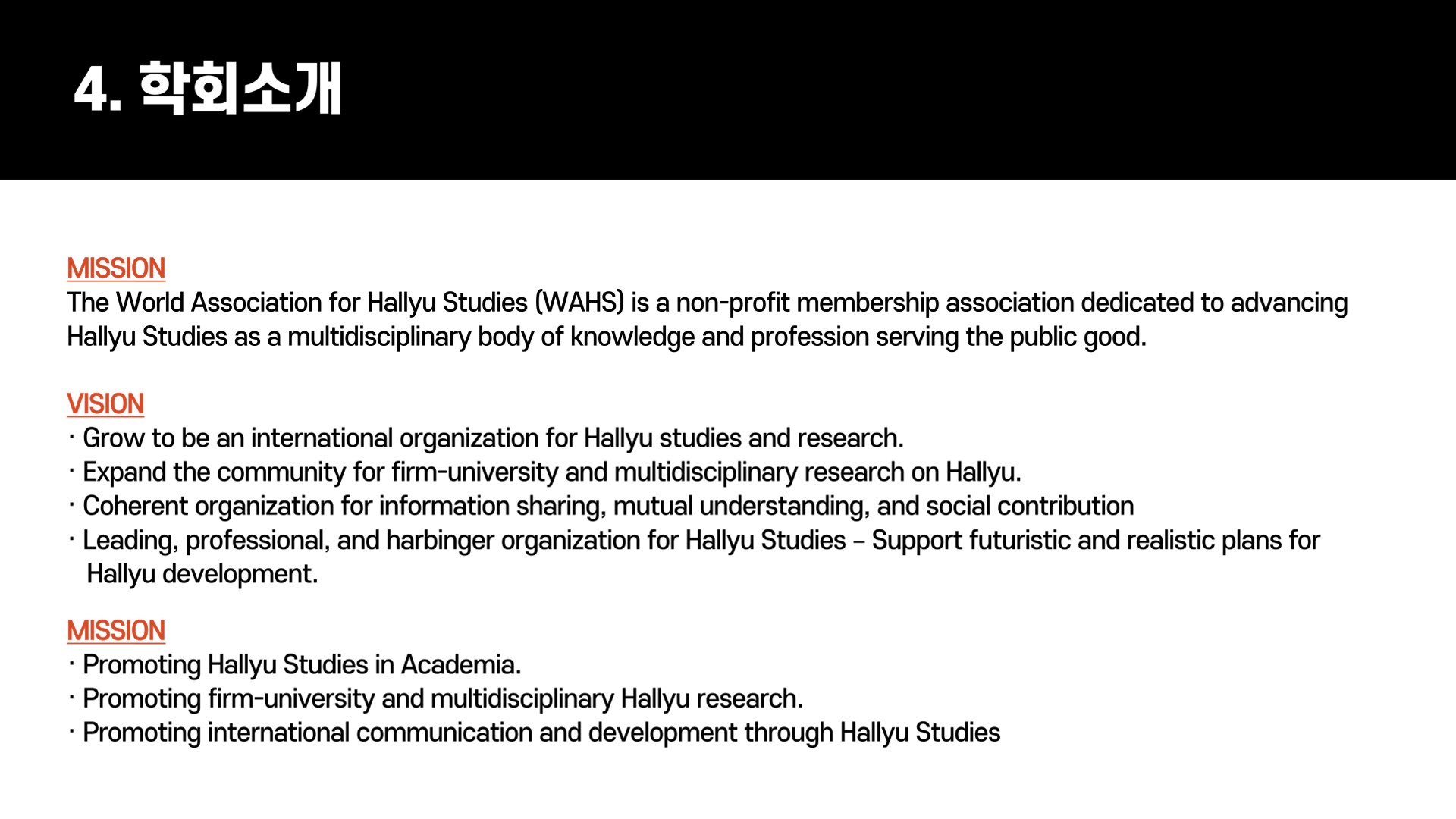 4. 학회소개

MISSION
The World Association for Hallyu Studies (WAHS) is a non-profit membership association dedicated to advancing Hallyu Studies as a multidisciplinary body of knowledge and profession serving the public good.

VISION
· Grow to be an international organization for Hallyu studies and research.
· Expand the community for firm-university and multidisciplinary research on Hallyu.
· Coherent organization for information sharing, mutual understanding, and social contribution
· Leading, professional, and harbinger organization for Hallyu Studies – Support futuristic and realistic plans for Hallyu development.

MISSION
· Promoting Hallyu Studies in Academia.
· Promoting firm-university and multidisciplinary Hallyu research.
· Promoting international communication and development through Hallyu Studies